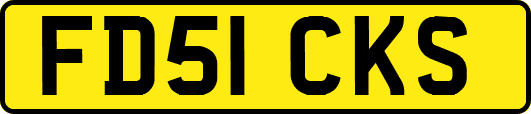 FD51 CKS